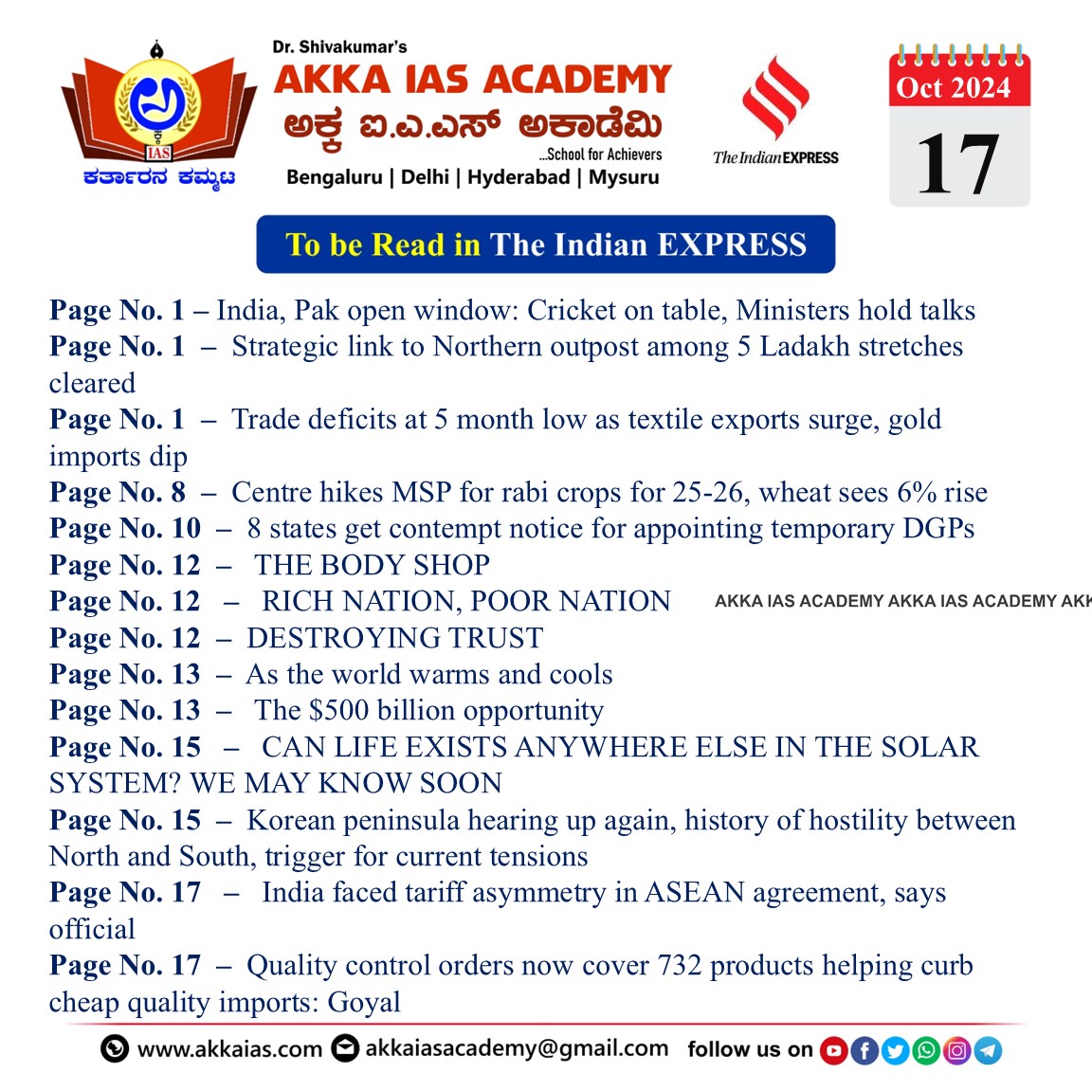 IAS
ಕರ್ತಾರನ ಕಮ್ಮಟ

Dr. Shivakumar's
AKKA IAS ACADEMY
ಅಕ್ಕ ಐ.ಎ.ಎಸ್ ಅಕಾಡೆಮಿ
...School for Achievers
Bengaluru | Delhi | Hyderabad | Mysuru

The Indian EXPRESS

Oct 2024
17

To be Read in The Indian EXPRESS

Page No. 1 – India, Pak open window: Cricket on table, Ministers hold talks
Page No. 1 – Strategic link to Northern outpost among 5 Ladakh stretches cleared
Page No. 1 – Trade deficits at 5 month low as textile exports surge, gold imports dip
Page No. 8 – Centre hikes MSP for rabi crops for 25-26, wheat sees 6% rise
Page No. 10 – 8 states get contempt notice for appointing temporary DGPs
Page No. 12 – THE BODY SHOP
Page No. 12 – RICH NATION, POOR NATION
AKKA IAS ACADEMY AKKA IAS ACADEMY AKK
Page No. 12 – DESTROYING TRUST
Page No. 13 – As the world warms and cools
Page No. 13 – The $500 billion opportunity
Page No. 15 – CAN LIFE EXISTS ANYWHERE ELSE IN THE SOLAR SYSTEM? WE MAY KNOW SOON
Page No. 15 – Korean peninsula hearing up again, history of hostility between North and South, trigger for current tensions
Page No. 17 – India faced tariff asymmetry in ASEAN agreement, says official
Page No. 17 – Quality control orders now cover 732 products helping curb cheap quality imports: Goyal

www.akkaias.com akkaiasacademy@gmail.com follow us on